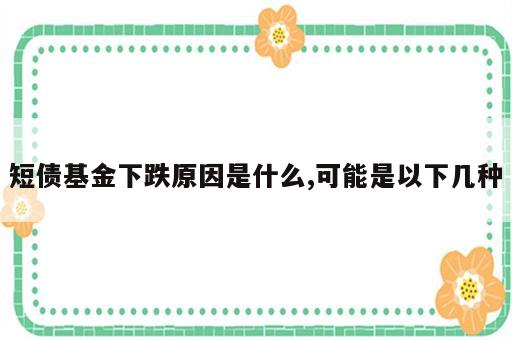 短债基金下跌原因是什么,可能是以下几种